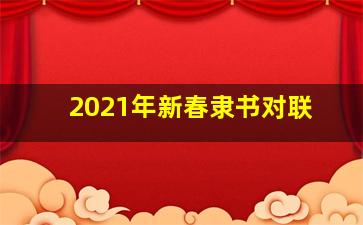 2021年新春隶书对联